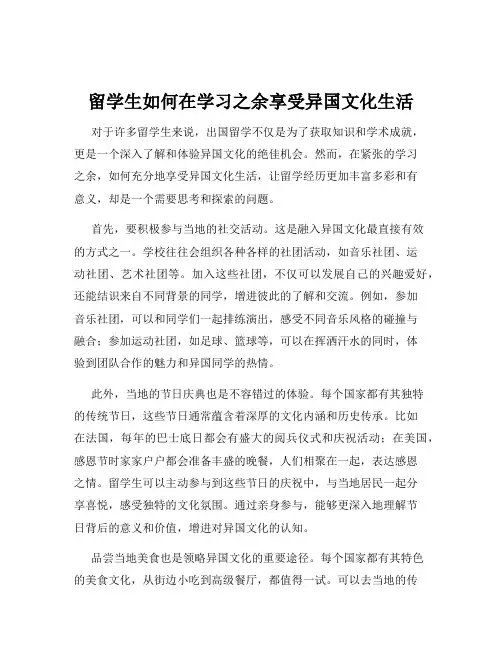 留学生如何在学习之余享受异国文化生活

对于许多留学生来说，出国留学不仅是为了获取知识和学术成就，更是一个深入了解和体验异国文化的绝佳机会。然而，在紧张的学习之余，如何充分地享受异国文化生活，让留学经历更加丰富多彩和有意义，却是一个需要思考和探索的问题。

首先，要积极参与当地的社交活动。这是融入异国文化最直接有效的方式之一。学校往往会组织各种各样的社团活动，如音乐社团、运动社团、艺术社团等。加入这些社团，不仅可以发展自己的兴趣爱好，还能结识来自不同背景的同学，增进彼此的了解和交流。例如，参加音乐社团，可以和同学们一起排练演出，感受不同音乐风格的碰撞与融合；参加运动社团，如足球、篮球等，可以在挥洒汗水的同时，体验到团队合作的魅力和异国同学的热情。

此外，当地的节日庆典也是不容错过的体验。每个国家都有其独特的传统节日，这些节日通常蕴含着深厚的文化内涵和历史传承。比如在法国，每年的巴士底日都会有盛大的阅兵仪式和庆祝活动；在美国，感恩节时家家户户都会准备丰盛的晚餐，人们相聚在一起，表达感恩之情。留学生可以主动参与到这些节日的庆祝中，与当地居民一起分享喜悦，感受独特的文化氛围。通过亲身参与，能够更深入地理解节日背后的意义和价值，增进对异国文化的认知。

品尝当地美食也是领略异国文化的重要途径。每个国家都有其特色的美食文化，从街边小吃到高级餐厅，都值得一试。可以去当地的传